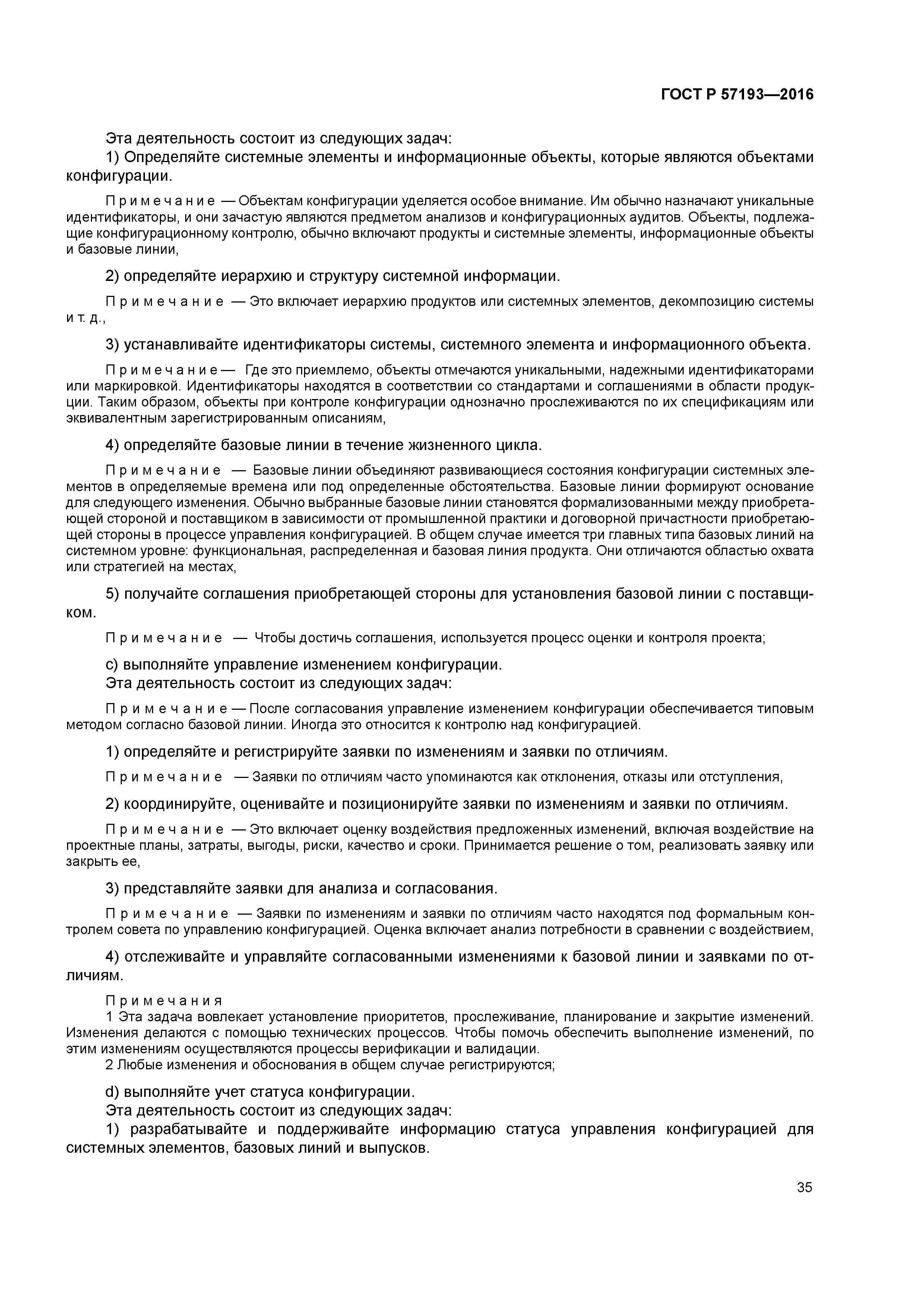 ГОСТ Р 57193—2016

Эта деятельность состоит из следующих задач:

1) Определяйте системные элементы и информационные объекты, которые являются объектами конфигурации.

Примечание — Объектам конфигурации уделяется особое внимание. Им обычно назначают уникальные идентификаторы, и они зачастую являются предметом анализов и конфигурационных аудитов. Объекты, подлежащие конфигурационному контролю, обычно включают продукты и системные элементы, информационные объекты и базовые линии,

2) определяйте иерархию и структуру системной информации.

Примечание — Это включает иерархию продуктов или системных элементов, декомпозицию системы и т. д.,

3) устанавливайте идентификаторы системы, системного элемента и информационного объекта.

Примечание — Где это приемлемо, объекты отмечаются уникальными, надежными идентификаторами или маркировкой. Идентификаторы находятся в соответствии со стандартами и соглашениями в области продукции. Таким образом, объекты при контроле конфигурации однозначно прослеживаются по их спецификациям или эквивалентным зарегистрированным описаниям,

4) определяйте базовые линии в течение жизненного цикла.

Примечание — Базовые линии объединяют развивающиеся состояния конфигурации системных элементов в определяемые времена или под определенные обстоятельства. Базовые линии формируют основание для следующего изменения. Обычно выбранные базовые линии становятся формализованными между приобретающей стороной и поставщиком в зависимости от промышленной практики и договорной причастности приобретающей стороны в процессе управления конфигурацией. В общем случае имеется три главных типа базовых линий на системном уровне: функциональная, распределенная и базовая линия продукта. Они отличаются областью охвата или стратегией на местах,

5) получайте соглашения приобретающей стороны для установления базовой линии с поставщиком.

Примечание — Чтобы достичь соглашения, используется процесс оценки и контроля проекта;

c) выполняйте управление изменением конфигурации.

Эта деятельность состоит из следующих задач:

Примечание — После согласования управление изменением конфигурации обеспечивается типовым методом согласно базовой линии. Иногда это относится к контролю над конфигурацией.

1) определяйте и регистрируйте заявки по изменениям и заявки по отличиям.

Примечание — Заявки по отличиям часто упоминаются как отклонения, отказы или отступления,

2) координируйте, оценивайте и позиционируйте заявки по изменениям и заявки по отличиям.

Примечание — Это включает оценку воздействия предложенных изменений, включая воздействие на проектные планы, затраты, выгоды, риски, качество и сроки. Принимается решение о том, реализовать заявку или закрыть ее,

3) представляйте заявки для анализа и согласования.

Примечание — Заявки по изменениям и заявки по отличиям часто находятся под формальным контролем совета по управлению конфигурацией. Оценка включает анализ потребности в сравнении с воздействием,

4) отслеживайте и управляйте согласованными изменениями к базовой линии и заявками по отличиям.

Примечания

1 Эта задача вовлекает установление приоритетов, прослеживание, планирование и закрытие изменений. Изменения делаются с помощью технических процессов. Чтобы помочь обеспечить выполнение изменений, по этим изменениям осуществляются процессы верификации и валидации.

2 Любые изменения и обоснования в общем случае регистрируются;

d) выполняйте учет статуса конфигурации.

Эта деятельность состоит из следующих задач:

1) разрабатывайте и поддерживайте информацию статуса управления конфигурацией для системных элементов, базовых линий и выпусков.

35